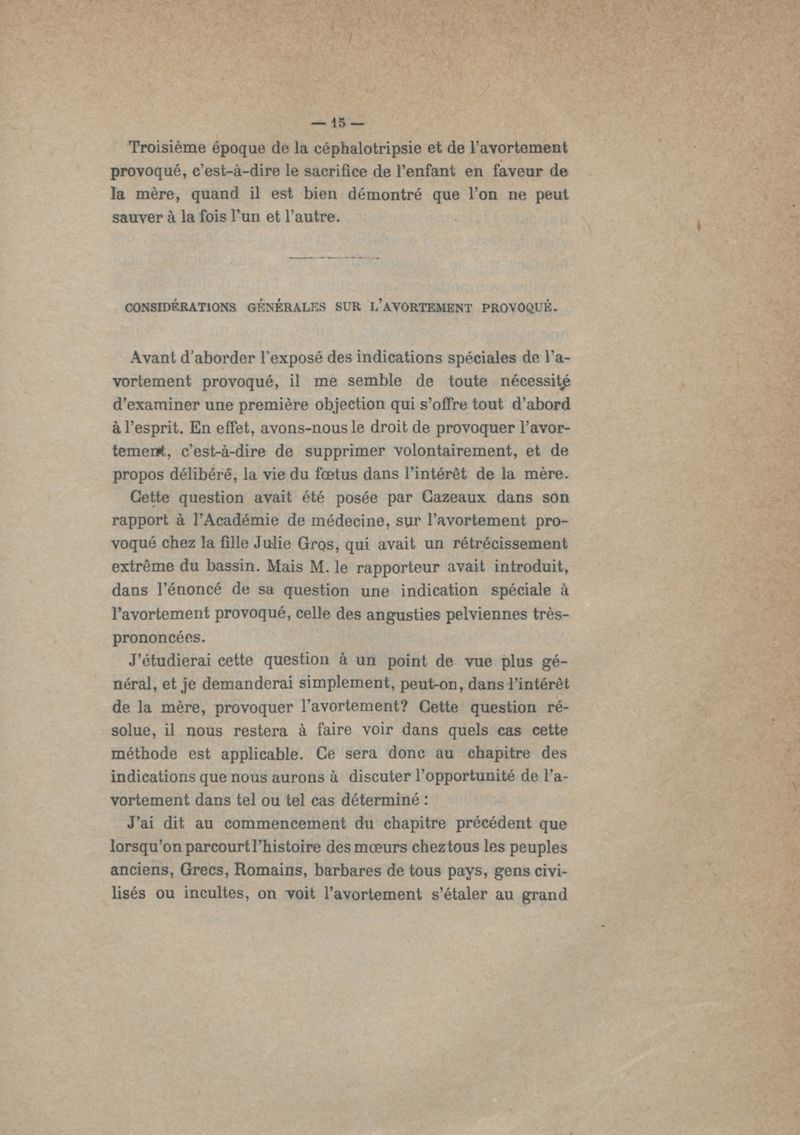 — 15 —

Troisième époque de la céphalotripsie et de l'avortement provoqué, c'est-à-dire le sacrifice de l'enfant en faveur de la mère, quand il est bien démontré que l'on ne peut sauver à la fois l'un et l'autre.

CONSIDÉRATIONS GÉNÉRALES SUR L'AVORTEMENT PROVOQUÉ.

Avant d'aborder l'exposé des indications spéciales de l'avortement provoqué, il me semble de toute nécessité d'examiner une première objection qui s'offre tout d'abord à l'esprit. En effet, avons-nous le droit de provoquer l'avortement, c'est-à-dire de supprimer volontairement, et de propos délibéré, la vie du fœtus dans l'intérêt de la mère.

Cette question avait été posée par Cazeaux dans son rapport à l'Académie de médecine, sur l'avortement provoqué chez la fille Julie Gros, qui avait un rétrécissement extrême du bassin. Mais M. le rapporteur avait introduit, dans l'énoncé de sa question une indication spéciale à l'avortement provoqué, celle des angusties pelviennes très-prononcées.

J'étudierai cette question à un point de vue plus général, et je demanderai simplement, peut-on, dans l'intérêt de la mère, provoquer l'avortement? Cette question résolue, il nous restera à faire voir dans quels cas cette méthode est applicable. Ce sera donc au chapitre des indications que nous aurons à discuter l'opportunité de l'avortement dans tel ou tel cas déterminé :

J'ai dit au commencement du chapitre précédent que lorsqu'on parcourt l'histoire des mœurs chez tous les peuples anciens, Grecs, Romains, barbares de tous pays, gens civilisés ou incultes, on voit l'avortement s'étaler au grand